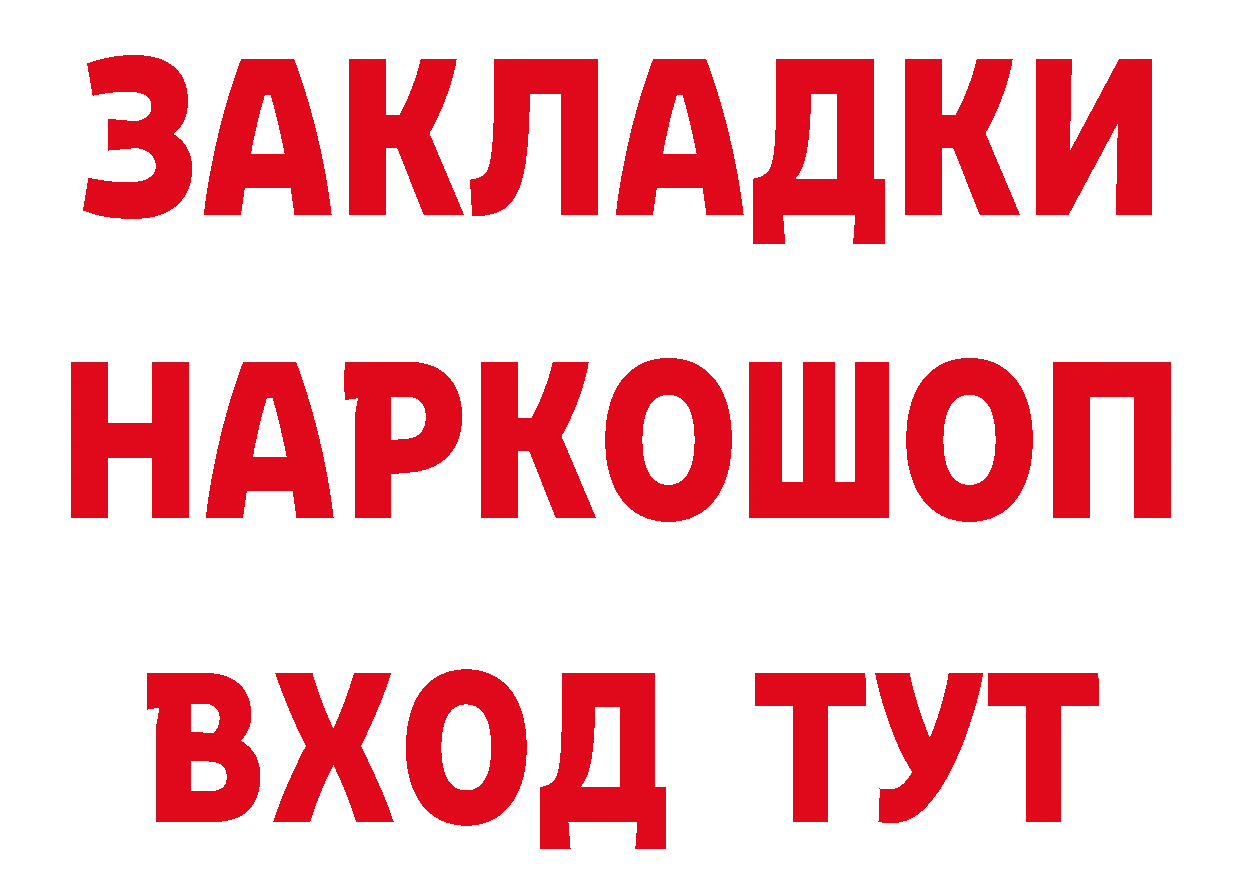 ЗАКЛАДКИ НАРКОШОП
ВХОД ТУТ